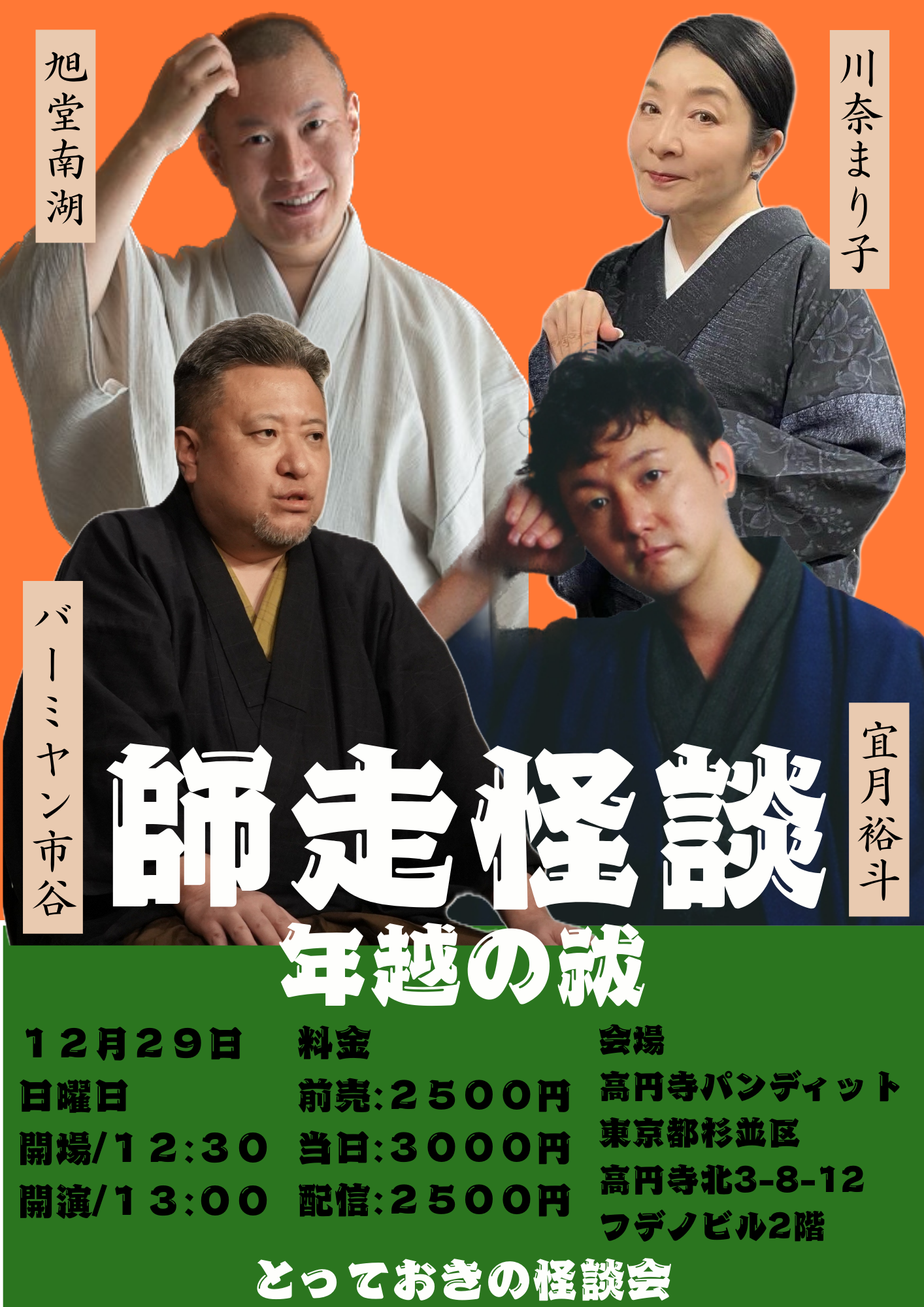 旭堂南湖

川奈まり子

バーミヤン市谷

宜月裕斗

師走怪談

年越の祓

１２月２９日
日曜日
開場/１２:３０
開演/１３:００

料金
前売:２５００円
当日:３０００円
配信:２５００円

会場
高円寺パンディット
東京都杉並区
高円寺北3-8-12
フデノビル2階

とっておきの怪談会